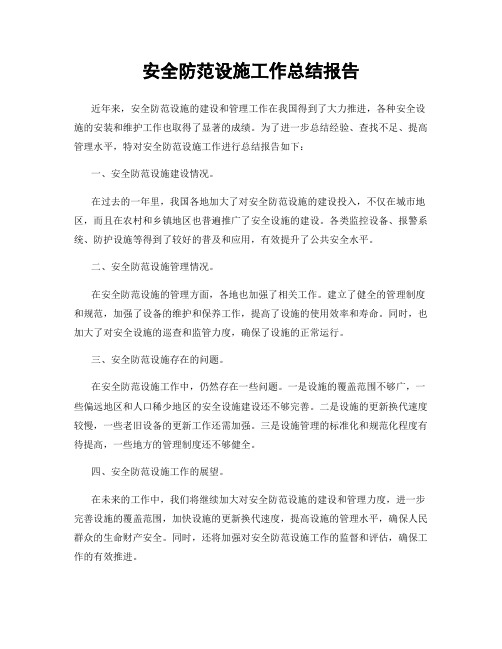 安全防范设施工作总结报告

近年来，安全防范设施的建设和管理工作在我国得到了大力推进，各种安全设施的安装和维护工作也取得了显著的成绩。为了进一步总结经验、查找不足、提高管理水平，特对安全防范设施工作进行总结报告如下：

一、安全防范设施建设情况。

在过去的一年里，我国各地加大了对安全防范设施的建设投入，不仅在城市地区，而且在农村和乡镇地区也普遍推广了安全设施的建设。各类监控设备、报警系统、防护设施等得到了较好的普及和应用，有效提升了公共安全水平。

二、安全防范设施管理情况。

在安全防范设施的管理方面，各地也加强了相关工作。建立了健全的管理制度和规范，加强了设备的维护和保养工作，提高了设施的使用效率和寿命。同时，也加大了对安全设施的巡查和监管力度，确保了设施的正常运行。

三、安全防范设施存在的问题。

在安全防范设施工作中，仍然存在一些问题。一是设施的覆盖范围不够广，一些偏远地区和人口稀少地区的安全设施建设还不够完善。二是设施的更新换代速度较慢，一些老旧设备的更新工作还需加强。三是设施管理的标准化和规范化程度有待提高，一些地方的管理制度还不够健全。

四、安全防范设施工作的展望。

在未来的工作中，我们将继续加大对安全防范设施的建设和管理力度，进一步完善设施的覆盖范围，加快设施的更新换代速度，提高设施的管理水平，确保人民群众的生命财产安全。同时，还将加强对安全防范设施工作的监督和评估，确保工作的有效推进。